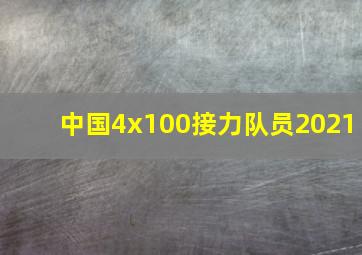 中国4x100接力队员2021